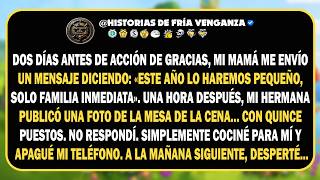 @HISTORIAS DE FRÍA VENGANZA

DOS DÍAS ANTES DE ACCIÓN DE GRACIAS, MI MAMÁ ME ENVÍO UN MENSAJE DICIENDO: «ESTE AÑO LO HAREMOS PEQUEÑO, SOLO FAMILIA INMEDIATA». UNA HORA DESPUÉS, MI HERMANA PUBLICÓ UNA FOTO DE LA MESA DE LA CENA... CON QUINCE PUESTOS. NO RESPONDÍ. SIMPLEMENTE COCINÉ PARA MÍ Y APAGUÉ MI TELÉFONO. A LA MAÑANA SIGUIENTE, DESPERTÉ...